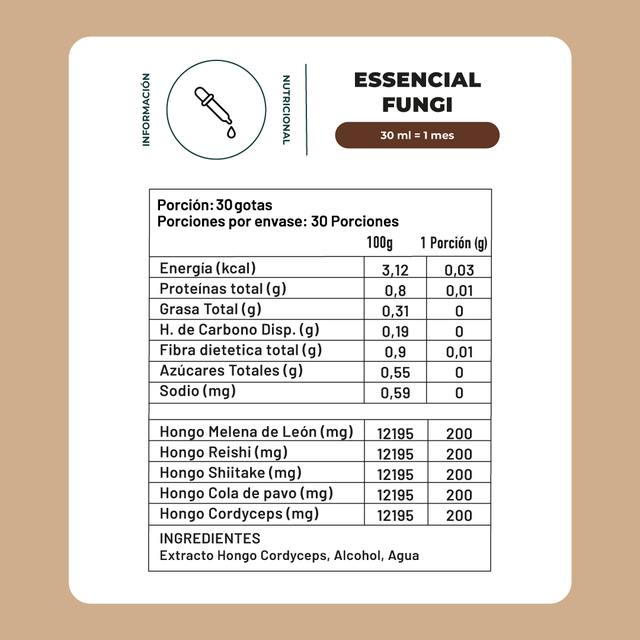 INFORMACIÓN

NUTRICIONAL

ESSENCIAL FUNGI

30 ml = 1 mes

Porción: 30 gotas
Porciones por envase: 30 Porciones

| | 100g | 1 Porción (g) |
|---|---|---|
| Energía (kcal) | 3,12 | 0,03 |
| Proteínas total (g) | 0,8 | 0,01 |
| Grasa Total (g) | 0,31 | 0 |
| H. de Carbono Disp. (g) | 0,19 | 0 |
| Fibra dietetica total (g) | 0,9 | 0,01 |
| Azúcares Totales (g) | 0,55 | 0 |
| Sodio (mg) | 0,59 | 0 |
| | | |
| Hongo Melena de León (mg) | 12195 | 200 |
| Hongo Reishi (mg) | 12195 | 200 |
| Hongo Shiitake (mg) | 12195 | 200 |
| Hongo Cola de pavo (mg) | 12195 | 200 |
| Hongo Cordyceps (mg) | 12195 | 200 |

INGREDIENTES
Extracto Hongo Cordyceps, Alcohol, Agua